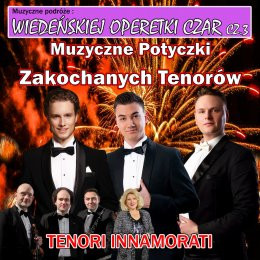 Muzyczne podróże :
WIEDEŃSKIEJ OPERETKI CZAR cz.3
Muzyczne Potyczki
Zakochanych Tenorów
TENORI INNAMORATI